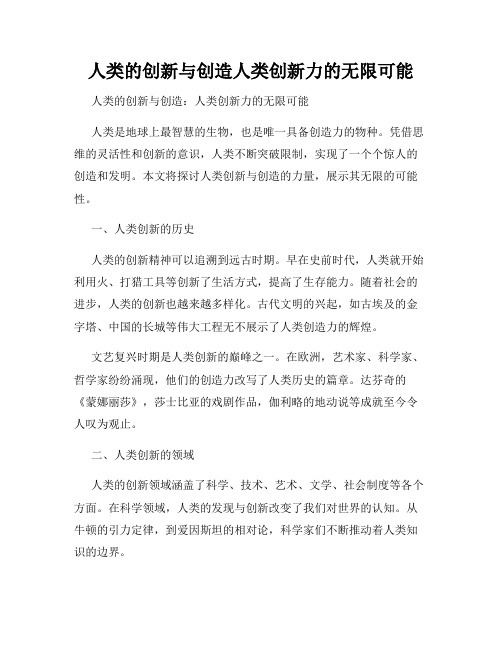 人类的创新与创造人类创新力的无限可能

人类的创新与创造：人类创新力的无限可能

人类是地球上最智慧的生物，也是唯一具备创造力的物种。凭借思维的灵活性和创新的意识，人类不断突破限制，实现了一个个惊人的创造和发明。本文将探讨人类创新与创造的力量，展示其无限的可能性。

一、人类创新的历史

人类的创新精神可以追溯到远古时期。早在史前时代，人类就开始利用火、打猎工具等创新了生活方式，提高了生存能力。随着社会的进步，人类的创新也越来越多样化。古代文明的兴起，如古埃及的金字塔、中国的长城等伟大工程无不展示了人类创造力的辉煌。

文艺复兴时期是人类创新的巅峰之一。在欧洲，艺术家、科学家、哲学家纷纷涌现，他们的创造力改写了人类历史的篇章。达芬奇的《蒙娜丽莎》，莎士比亚的戏剧作品，伽利略的地动说等成就至今令人叹为观止。

二、人类创新的领域

人类的创新领域涵盖了科学、技术、艺术、文学、社会制度等各个方面。在科学领域，人类的发现与创新改变了我们对世界的认知。从牛顿的引力定律，到爱因斯坦的相对论，科学家们不断推动着人类知识的边界。